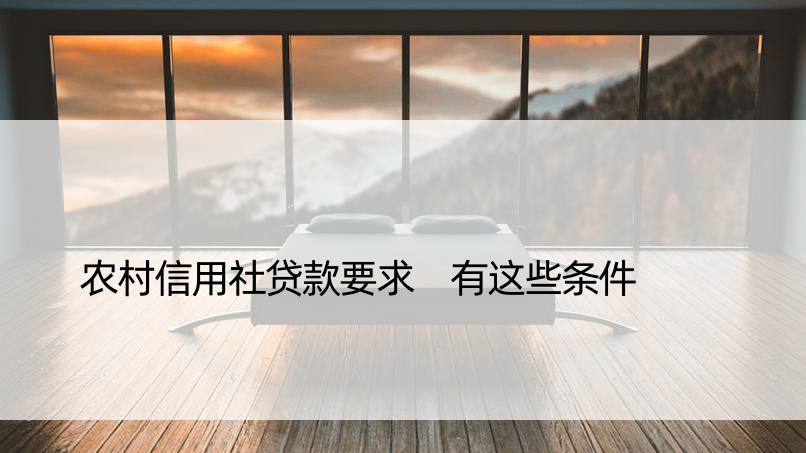 农村信用社贷款要求 有这些条件